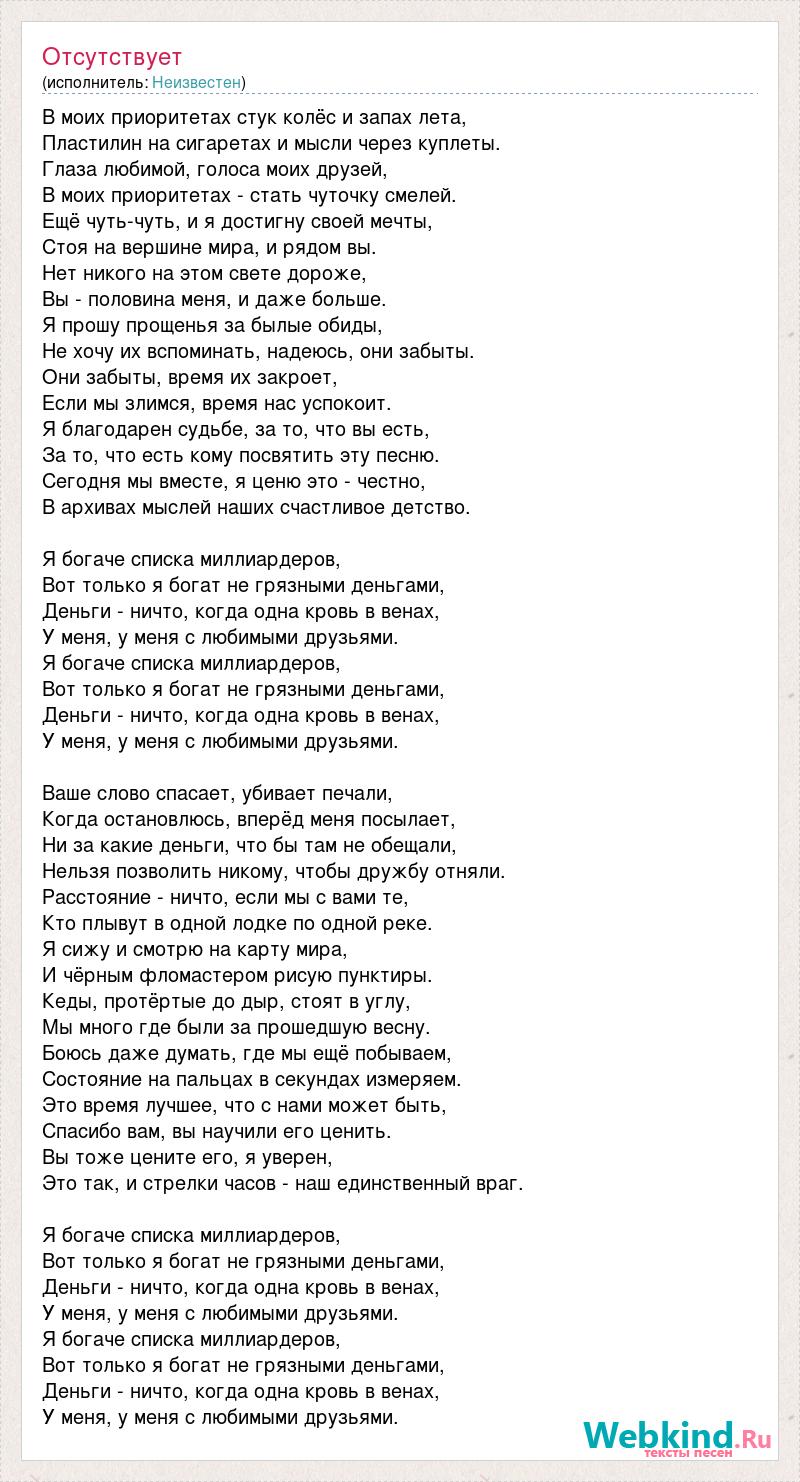 Отсутствует
(исполнитель: Неизвестен)

В моих приоритетах стук колёс и запах лета,
Пластилин на сигаретах и мысли через куплеты.
Глаза любимой, голоса моих друзей,
В моих приоритетах - стать чуточку смелей.
Ещё чуть-чуть, и я достигну своей мечты,
Стоя на вершине мира, и рядом вы.
Нет никого на этом свете дороже,
Вы - половина меня, и даже больше.
Я прошу прощенья за былые обиды,
Не хочу их вспоминать, надеюсь, они забыты.
Они забыты, время их закроет,
Если мы злимся, время нас успокоит.
Я благодарен судьбе, за то, что вы есть,
За то, что есть кому посвятить эту песню.
Сегодня мы вместе, я ценю это - честно,
В архивах мыслей наших счастливое детство.

Я богаче списка миллиардеров,
Вот только я богат не грязными деньгами,
Деньги - ничто, когда одна кровь в венах,
У меня, у меня с любимыми друзьями.
Я богаче списка миллиардеров,
Вот только я богат не грязными деньгами,
Деньги - ничто, когда одна кровь в венах,
У меня, у меня с любимыми друзьями.

Ваше слово спасает, убивает печали,
Когда остановлюсь, вперёд меня посылает,
Ни за какие деньги, что бы там не обещали,
Нельзя позволить никому, чтобы дружбу отняли.
Расстояние - ничто, если мы с вами те,
Кто плывут в одной лодке по одной реке.
Я сижу и смотрю на карту мира,
И чёрным фломастером рисую пунктиры.
Кеды, протёртые до дыр, стоят в углу,
Мы много где были за прошедшую весну.
Боюсь даже думать, где мы ещё побываем,
Состояние на пальцах в секундах измеряем.
Это время лучшее, что с нами может быть,
Спасибо вам, вы научили его ценить.
Вы тоже цените его, я уверен,
Это так, и стрелки часов - наш единственный враг.

Я богаче списка миллиардеров,
Вот только я богат не грязными деньгами,
Деньги - ничто, когда одна кровь в венах,
У меня, у меня с любимыми друзьями.
Я богаче списка миллиардеров,
Вот только я богат не грязными деньгами,
Деньги - ничто, когда одна кровь в венах,
У меня, у меня с любимыми друзьями.

Webkind.Ru
тексты песен